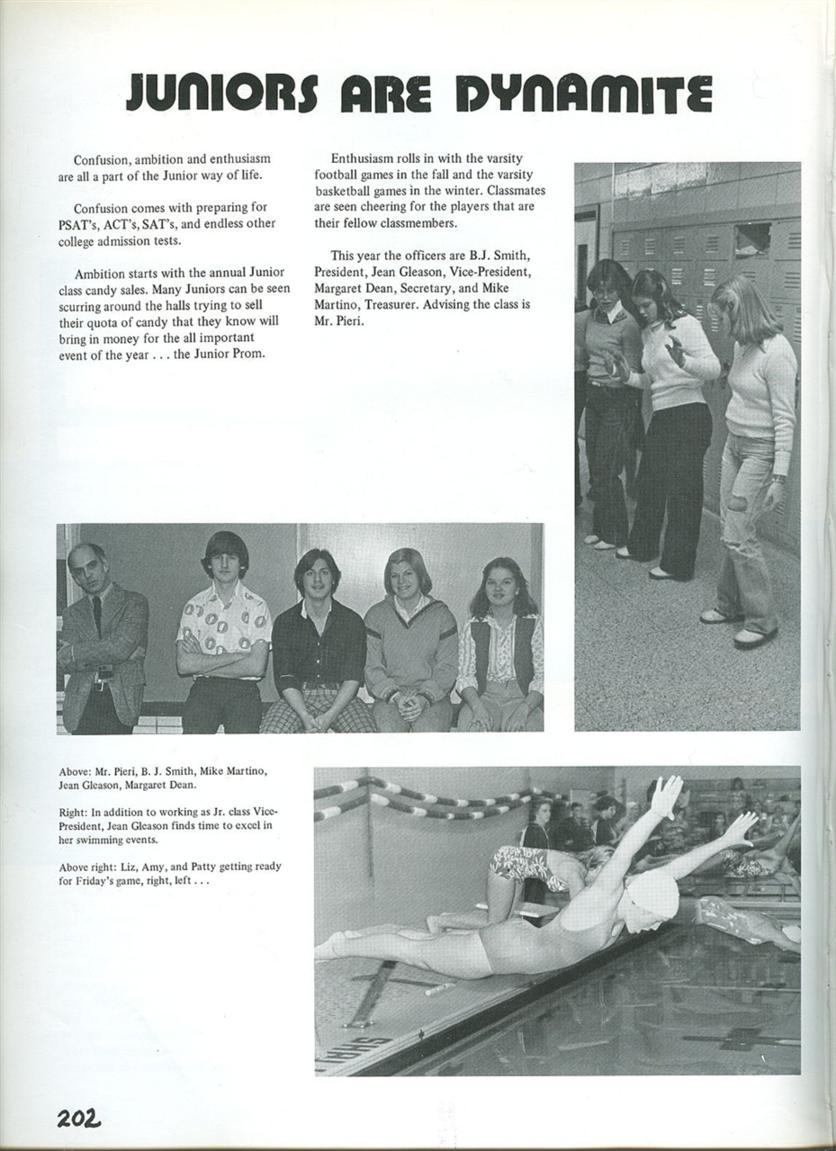 JUNIORS ARE DYNAMITE

Confusion, ambition and enthusiasm are all a part of the Junior way of life.

Confusion comes with preparing for PSAT's, ACT's, SAT's, and endless other college admission tests.

Ambition starts with the annual Junior class candy sales. Many Juniors can be seen scurring around the halls trying to sell their quota of candy that they know will bring in money for the all important event of the year . . . the Junior Prom.

Enthusiasm rolls in with the varsity football games in the fall and the varsity basketball games in the winter. Classmates are seen cheering for the players that are their fellow classmembers.

This year the officers are B.J. Smith, President, Jean Gleason, Vice-President, Margaret Dean, Secretary, and Mike Martino, Treasurer. Advising the class is Mr. Pieri.

Above: Mr. Pieri, B. J. Smith, Mike Martino, Jean Gleason, Margaret Dean.

Right: In addition to working as Jr. class Vice-President, Jean Gleason finds time to excel in her swimming events.

Above right: Liz, Amy, and Patty getting ready for Friday's game, right, left . . .

202